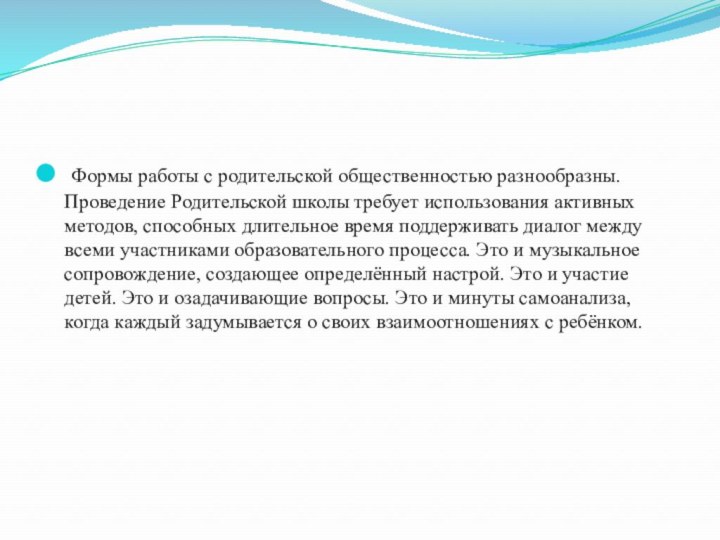 Формы работы с родительской общественностью разнообразны. Проведение Родительской школы требует использования активных методов, способных длительное время поддерживать диалог между всеми участниками образовательного процесса. Это и музыкальное сопровождение, создающее определённый настрой. Это и участие детей. Это и озадачивающие вопросы. Это и минуты самоанализа, когда каждый задумывается о своих взаимоотношениях с ребёнком.